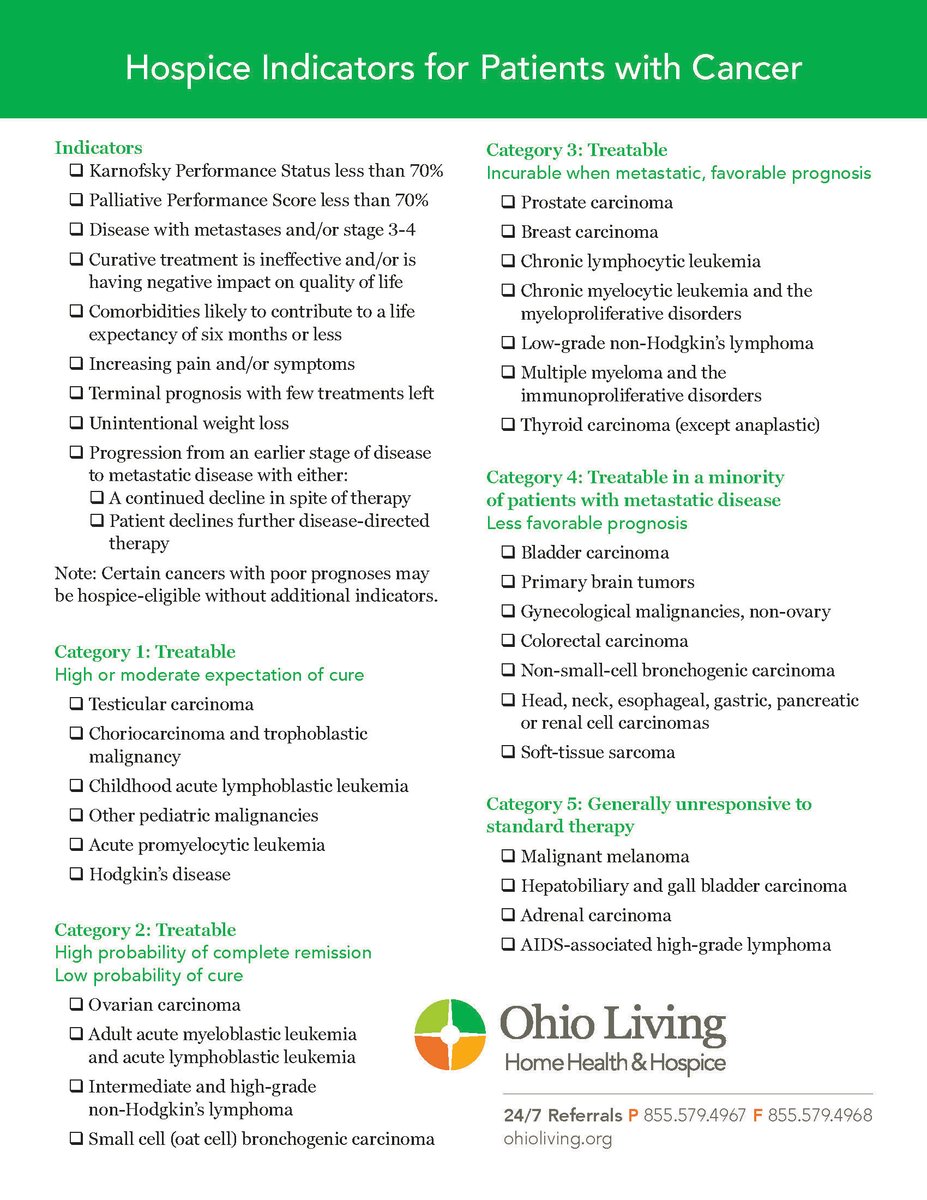 Hospice Indicators for Patients with Cancer

Indicators
☐ Karnofsky Performance Status less than 70%
☐ Palliative Performance Score less than 70%
☐ Disease with metastases and/or stage 3-4
☐ Curative treatment is ineffective and/or is having negative impact on quality of life
☐ Comorbidities likely to contribute to a life expectancy of six months or less
☐ Increasing pain and/or symptoms
☐ Terminal prognosis with few treatments left
☐ Unintentional weight loss
☐ Progression from an earlier stage of disease to metastatic disease with either:
☐ A continued decline in spite of therapy
☐ Patient declines further disease-directed therapy

Note: Certain cancers with poor prognoses may be hospice-eligible without additional indicators.

Category 1: Treatable
High or moderate expectation of cure
☐ Testicular carcinoma
☐ Choriocarcinoma and trophoblastic malignancy
☐ Childhood acute lymphoblastic leukemia
☐ Other pediatric malignancies
☐ Acute promyelocytic leukemia
☐ Hodgkin's disease

Category 2: Treatable
High probability of complete remission
Low probability of cure
☐ Ovarian carcinoma
☐ Adult acute myeloblastic leukemia and acute lymphoblastic leukemia
☐ Intermediate and high-grade non-Hodgkin's lymphoma
☐ Small cell (oat cell) bronchogenic carcinoma

Category 3: Treatable
Incurable when metastatic, favorable prognosis
☐ Prostate carcinoma
☐ Breast carcinoma
☐ Chronic lymphocytic leukemia
☐ Chronic myelocytic leukemia and the myeloproliferative disorders
☐ Low-grade non-Hodgkin's lymphoma
☐ Multiple myeloma and the immunoproliferative disorders
☐ Thyroid carcinoma (except anaplastic)

Category 4: Treatable in a minority of patients with metastatic disease
Less favorable prognosis
☐ Bladder carcinoma
☐ Primary brain tumors
☐ Gynecological malignancies, non-ovary
☐ Colorectal carcinoma
☐ Non-small-cell bronchogenic carcinoma
☐ Head, neck, esophageal, gastric, pancreatic or renal cell carcinomas
☐ Soft-tissue sarcoma

Category 5: Generally unresponsive to standard therapy
☐ Malignant melanoma
☐ Hepatobiliary and gall bladder carcinoma
☐ Adrenal carcinoma
☐ AIDS-associated high-grade lymphoma

Ohio Living
Home Health & Hospice

24/7 Referrals P 855.579.4967 F 855.579.4968
ohioliving.org